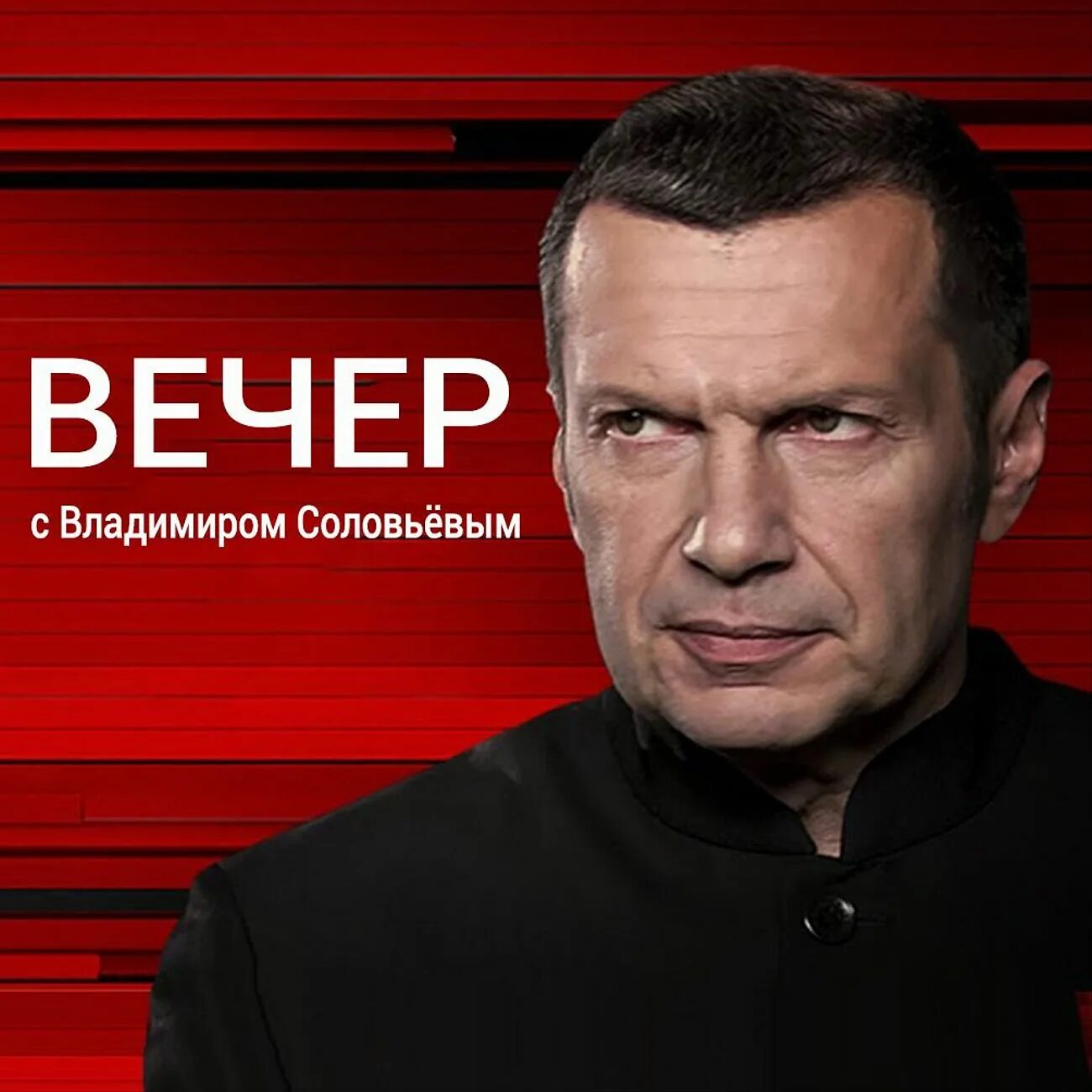 ВЕЧЕР
с Владимиром Соловьёвым